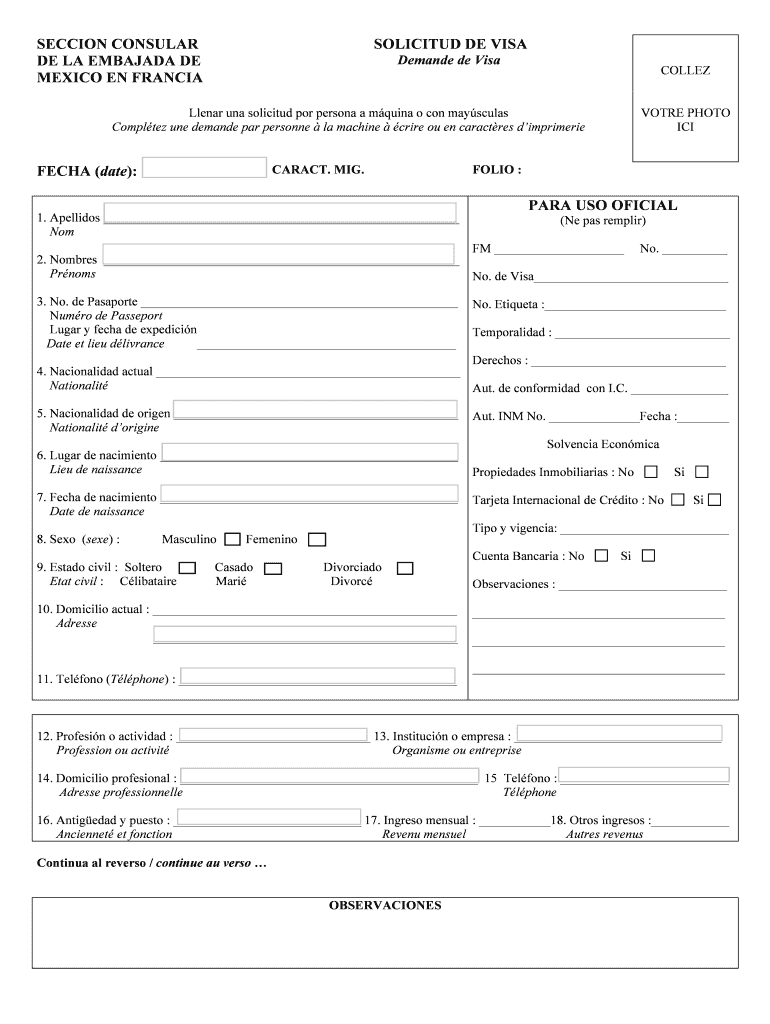 SECCION CONSULAR
DE LA EMBAJADA DE
MEXICO EN FRANCIA

SOLICITUD DE VISA
Demande de Visa

COLLEZ

VOTRE PHOTO
ICI

Llenar una solicitud por persona a máquina o con mayúsculas
Complétez une demande par personne à la machine à écrire ou en caractères d'imprimerie

FECHA (date):

CARACT. MIG.

FOLIO :

1. Apellidos
Nom

2. Nombres
Prénoms

3. No. de Pasaporte
Numéro de Passeport
Lugar y fecha de expedición
Date et lieu délivrance

4. Nacionalidad actual
Nationalité

5. Nacionalidad de origen
Nationalité d'origine

6. Lugar de nacimiento
Lieu de naissance

7. Fecha de nacimiento
Date de naissance

8. Sexo (sexe) : Masculino Femenino

9. Estado civil : Soltero Casado Divorciado
Etat civil : Célibataire Marié Divorcé

10. Domicilio actual :
Adresse

11. Teléfono (Téléphone) :

PARA USO OFICIAL
(Ne pas remplir)

FM No.

No. de Visa

No. Etiqueta :

Temporalidad :

Derechos :

Aut. de conformidad con I.C.

Aut. INM No. Fecha :

Solvencia Económica

Propiedades Inmobiliarias : No Si

Tarjeta Internacional de Crédito : No Si

Tipo y vigencia:

Cuenta Bancaria : No Si

Observaciones :

12. Profesión o actividad :
Profession ou activité

13. Institución o empresa :
Organisme ou entreprise

14. Domicilio profesional :
Adresse professionnelle

15 Teléfono :
Téléphone

16. Antigüedad y puesto :
Ancienneté et fonction

17. Ingreso mensual :
Revenu mensuel

18. Otros ingresos :
Autres revenus

Continua al reverso / continue au verso …

OBSERVACIONES